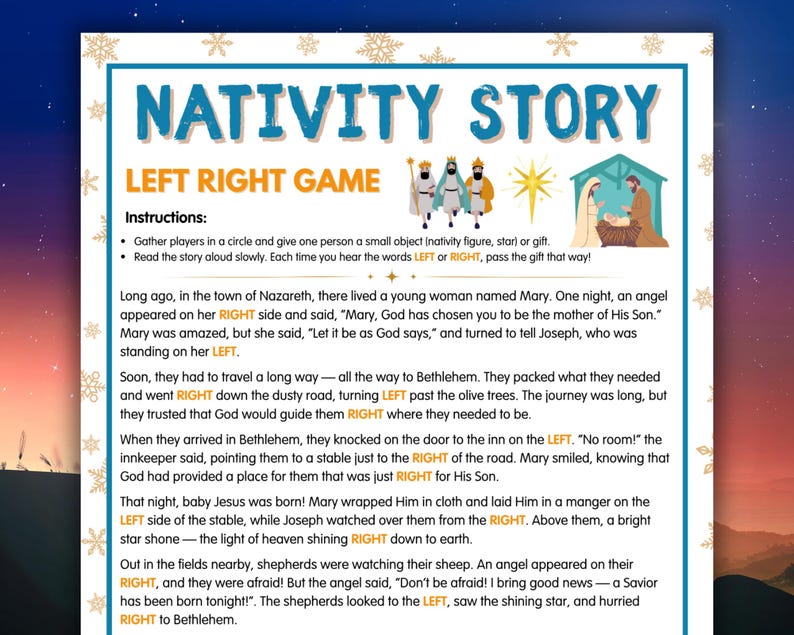 NATIVITY STORY

LEFT RIGHT GAME

Instructions:

• Gather players in a circle and give one person a small object (nativity figure, star) or gift.
• Read the story aloud slowly. Each time you hear the words LEFT or RIGHT, pass the gift that way!

Long ago, in the town of Nazareth, there lived a young woman named Mary. One night, an angel appeared on her RIGHT side and said, "Mary, God has chosen you to be the mother of His Son." Mary was amazed, but she said, "Let it be as God says," and turned to tell Joseph, who was standing on her LEFT.

Soon, they had to travel a long way — all the way to Bethlehem. They packed what they needed and went RIGHT down the dusty road, turning LEFT past the olive trees. The journey was long, but they trusted that God would guide them RIGHT where they needed to be.

When they arrived in Bethlehem, they knocked on the door to the inn on the LEFT. "No room!" the innkeeper said, pointing them to a stable just to the RIGHT of the road. Mary smiled, knowing that God had provided a place for them that was just RIGHT for His Son.

That night, baby Jesus was born! Mary wrapped Him in cloth and laid Him in a manger on the LEFT side of the stable, while Joseph watched over them from the RIGHT. Above them, a bright star shone — the light of heaven shining RIGHT down to earth.

Out in the fields nearby, shepherds were watching their sheep. An angel appeared on their RIGHT, and they were afraid! But the angel said, "Don't be afraid! I bring good news — a Savior has been born tonight!". The shepherds looked to the LEFT, saw the shining star, and hurried RIGHT to Bethlehem.